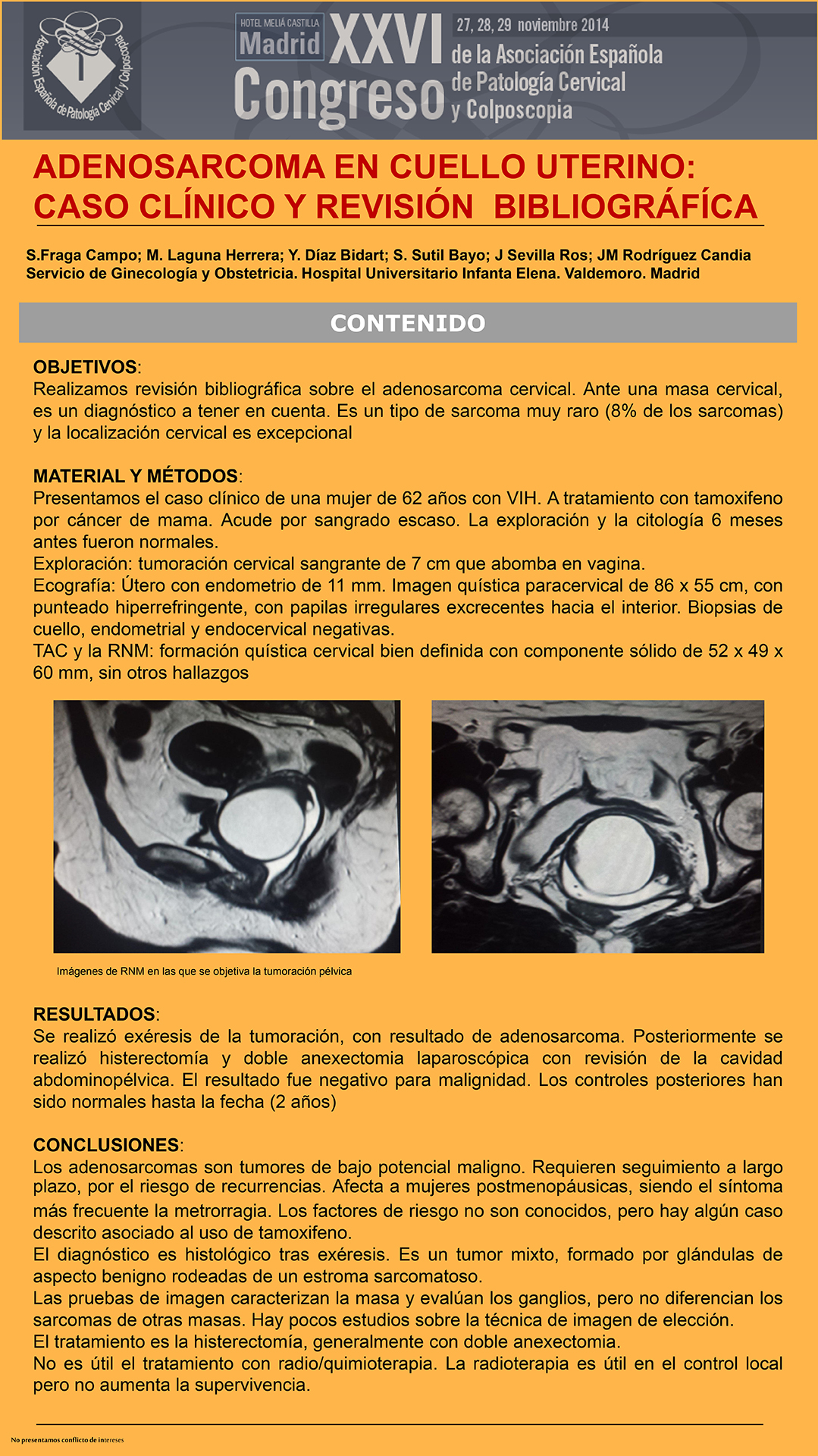 Asociación Española de Patología Cervical y Colposcopia

HOTEL MELIÁ CASTILLA Madrid XXVI Congreso 27, 28, 29 noviembre 2014 de la Asociación Española de Patología Cervical y Colposcopia

ADENOSARCOMA EN CUELLO UTERINO: CASO CLÍNICO Y REVISIÓN BIBLIOGRÁFÍCA

S.Fraga Campo; M. Laguna Herrera; Y. Díaz Bidart; S. Sutil Bayo; J Sevilla Ros; JM Rodríguez Candia
Servicio de Ginecología y Obstetricia. Hospital Universitario Infanta Elena. Valdemoro. Madrid

CONTENIDO

OBJETIVOS:
Realizamos revisión bibliográfica sobre el adenosarcoma cervical. Ante una masa cervical, es un diagnóstico a tener en cuenta. Es un tipo de sarcoma muy raro (8% de los sarcomas) y la localización cervical es excepcional

MATERIAL Y MÉTODOS:
Presentamos el caso clínico de una mujer de 62 años con VIH. A tratamiento con tamoxifeno por cáncer de mama. Acude por sangrado escaso. La exploración y la citología 6 meses antes fueron normales.
Exploración: tumoración cervical sangrante de 7 cm que abomba en vagina.
Ecografía: Útero con endometrio de 11 mm. Imagen quística paracervical de 86 x 55 cm, con punteado hiperrefringente, con papilas irregulares excrecentes hacia el interior. Biopsias de cuello, endometrial y endocervical negativas.
TAC y la RNM: formación quística cervical bien definida con componente sólido de 52 x 49 x 60 mm, sin otros hallazgos

Imágenes de RNM en las que se objetiva la tumoración pélvica

RESULTADOS:
Se realizó exéresis de la tumoración, con resultado de adenosarcoma. Posteriormente se realizó histerectomía y doble anexectomia laparoscópica con revisión de la cavidad abdominopélvica. El resultado fue negativo para malignidad. Los controles posteriores han sido normales hasta la fecha (2 años)

CONCLUSIONES:
Los adenosarcomas son tumores de bajo potencial maligno. Requieren seguimiento a largo plazo, por el riesgo de recurrencias. Afecta a mujeres postmenopáusicas, siendo el síntoma más frecuente la metrorragia. Los factores de riesgo no son conocidos, pero hay algún caso descrito asociado al uso de tamoxifeno.
El diagnóstico es histológico tras exéresis. Es un tumor mixto, formado por glándulas de aspecto benigno rodeadas de un estroma sarcomatoso.
Las pruebas de imagen caracterizan la masa y evalúan los ganglios, pero no diferencian los sarcomas de otras masas. Hay pocos estudios sobre la técnica de imagen de elección.
El tratamiento es la histerectomía, generalmente con doble anexectomia.
No es útil el tratamiento con radio/quimioterapia. La radioterapia es útil en el control local pero no aumenta la supervivencia.

No presentamos conflicto de intereses